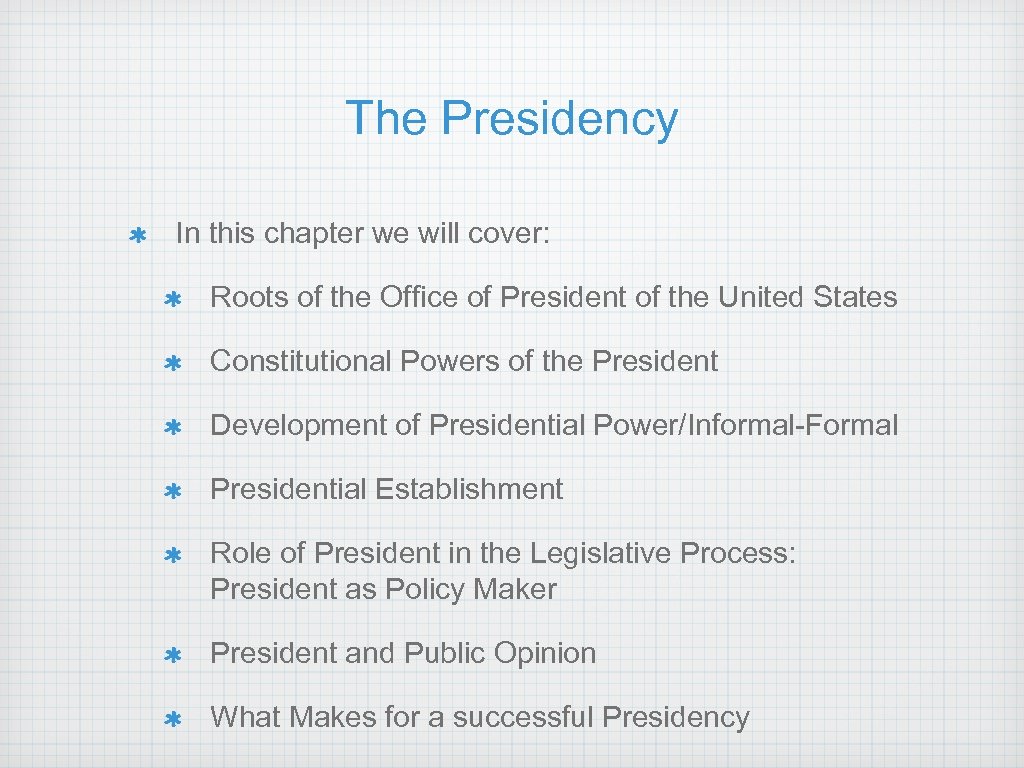 The Presidency

In this chapter we will cover:

Roots of the Office of President of the United States

Constitutional Powers of the President

Development of Presidential Power/Informal-Formal

Presidential Establishment

Role of President in the Legislative Process: President as Policy Maker

President and Public Opinion

What Makes for a successful Presidency